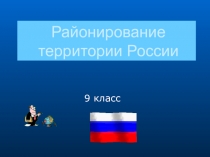 Районирование территории России

9 класс